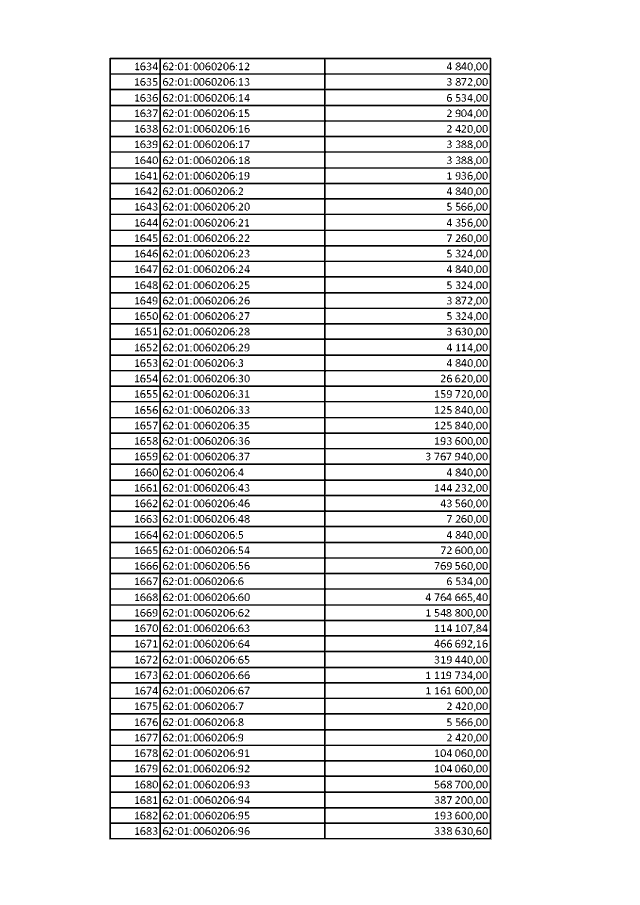 | | | |
|---|---|---|
| 1634 | 62:01:0060206:12 | 4 840,00 |
| 1635 | 62:01:0060206:13 | 3 872,00 |
| 1636 | 62:01:0060206:14 | 6 534,00 |
| 1637 | 62:01:0060206:15 | 2 904,00 |
| 1638 | 62:01:0060206:16 | 2 420,00 |
| 1639 | 62:01:0060206:17 | 3 388,00 |
| 1640 | 62:01:0060206:18 | 3 388,00 |
| 1641 | 62:01:0060206:19 | 1 936,00 |
| 1642 | 62:01:0060206:2 | 4 840,00 |
| 1643 | 62:01:0060206:20 | 5 566,00 |
| 1644 | 62:01:0060206:21 | 4 356,00 |
| 1645 | 62:01:0060206:22 | 7 260,00 |
| 1646 | 62:01:0060206:23 | 5 324,00 |
| 1647 | 62:01:0060206:24 | 4 840,00 |
| 1648 | 62:01:0060206:25 | 5 324,00 |
| 1649 | 62:01:0060206:26 | 3 872,00 |
| 1650 | 62:01:0060206:27 | 5 324,00 |
| 1651 | 62:01:0060206:28 | 3 630,00 |
| 1652 | 62:01:0060206:29 | 4 114,00 |
| 1653 | 62:01:0060206:3 | 4 840,00 |
| 1654 | 62:01:0060206:30 | 26 620,00 |
| 1655 | 62:01:0060206:31 | 159 720,00 |
| 1656 | 62:01:0060206:33 | 125 840,00 |
| 1657 | 62:01:0060206:35 | 125 840,00 |
| 1658 | 62:01:0060206:36 | 193 600,00 |
| 1659 | 62:01:0060206:37 | 3 767 940,00 |
| 1660 | 62:01:0060206:4 | 4 840,00 |
| 1661 | 62:01:0060206:43 | 144 232,00 |
| 1662 | 62:01:0060206:46 | 43 560,00 |
| 1663 | 62:01:0060206:48 | 7 260,00 |
| 1664 | 62:01:0060206:5 | 4 840,00 |
| 1665 | 62:01:0060206:54 | 72 600,00 |
| 1666 | 62:01:0060206:56 | 769 560,00 |
| 1667 | 62:01:0060206:6 | 6 534,00 |
| 1668 | 62:01:0060206:60 | 4 764 665,40 |
| 1669 | 62:01:0060206:62 | 1 548 800,00 |
| 1670 | 62:01:0060206:63 | 114 107,84 |
| 1671 | 62:01:0060206:64 | 466 692,16 |
| 1672 | 62:01:0060206:65 | 319 440,00 |
| 1673 | 62:01:0060206:66 | 1 119 734,00 |
| 1674 | 62:01:0060206:67 | 1 161 600,00 |
| 1675 | 62:01:0060206:7 | 2 420,00 |
| 1676 | 62:01:0060206:8 | 5 566,00 |
| 1677 | 62:01:0060206:9 | 2 420,00 |
| 1678 | 62:01:0060206:91 | 104 060,00 |
| 1679 | 62:01:0060206:92 | 104 060,00 |
| 1680 | 62:01:0060206:93 | 568 700,00 |
| 1681 | 62:01:0060206:94 | 387 200,00 |
| 1682 | 62:01:0060206:95 | 193 600,00 |
| 1683 | 62:01:0060206:96 | 338 630,60 |